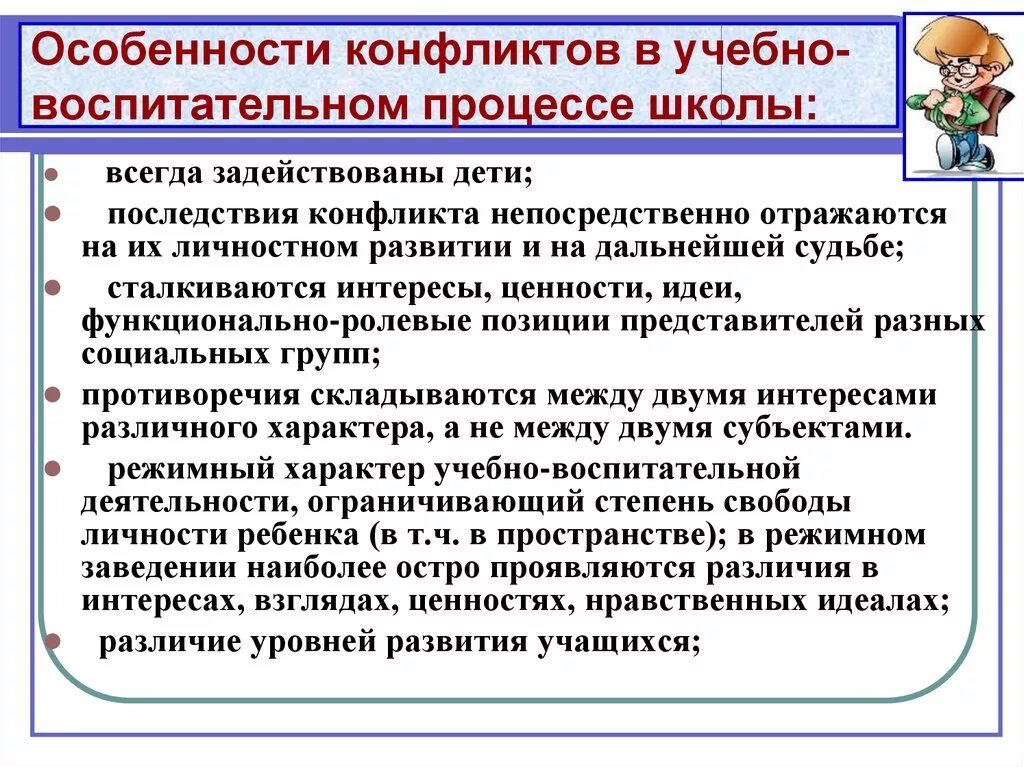 Особенности конфликтов в учебно-воспитательном процессе школы:

- всегда задействованы дети;
- последствия конфликта непосредственно отражаются на их личностном развитии и на дальнейшей судьбе;
- сталкиваются интересы, ценности, идеи, функционально-ролевые позиции представителей разных социальных групп;
- противоречия складываются между двумя интересами различного характера, а не между двумя субъектами.
- режимный характер учебно-воспитательной деятельности, ограничивающий степень свободы личности ребенка (в т.ч. в пространстве); в режимном заведении наиболее остро проявляются различия в интересах, взглядах, ценностях, нравственных идеалах;
- различие уровней развития учащихся;